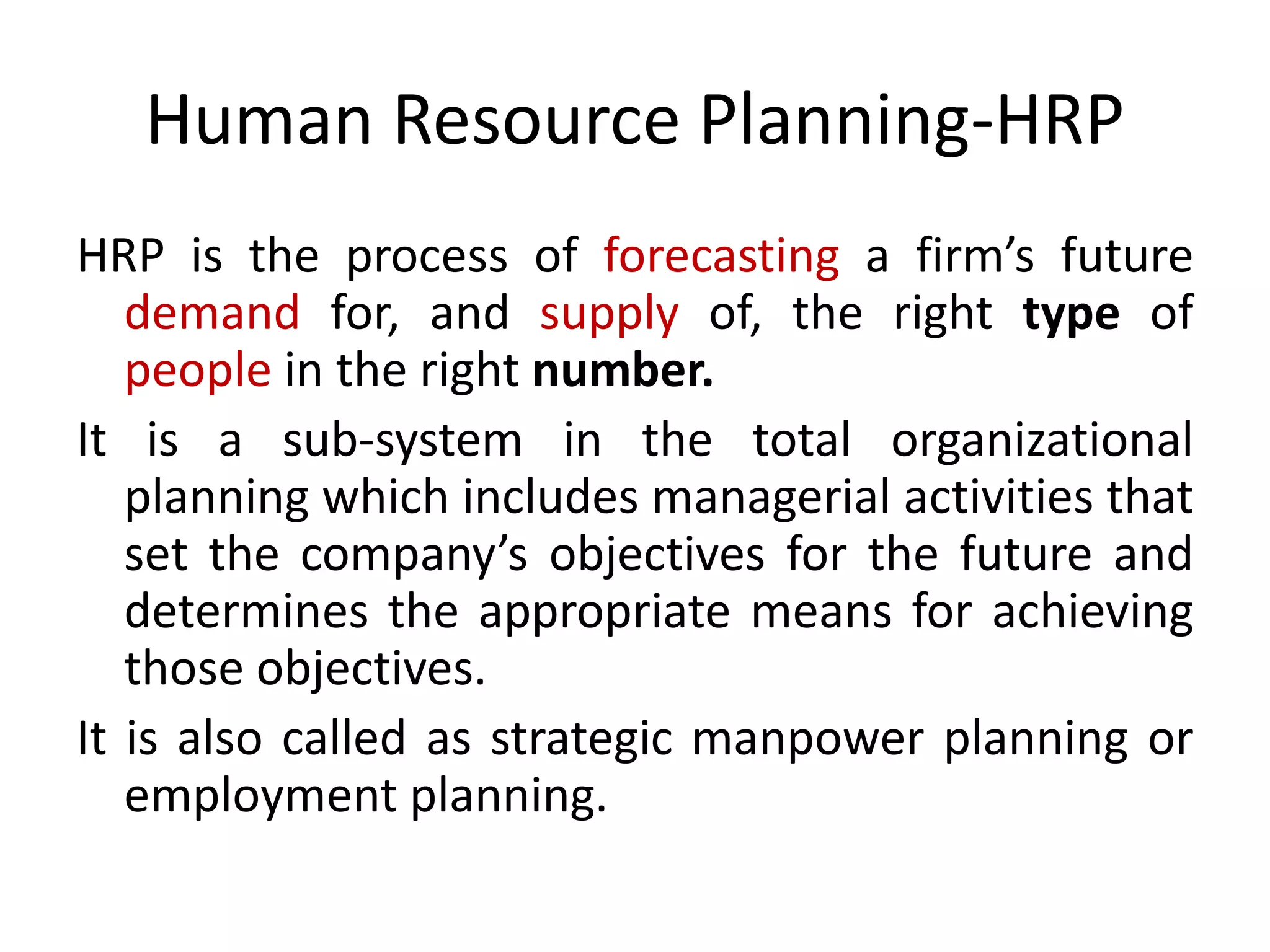 Human Resource Planning-HRP

HRP is the process of forecasting a firm’s future demand for, and supply of, the right type of people in the right number.

It is a sub-system in the total organizational planning which includes managerial activities that set the company’s objectives for the future and determines the appropriate means for achieving those objectives.

It is also called as strategic manpower planning or employment planning.